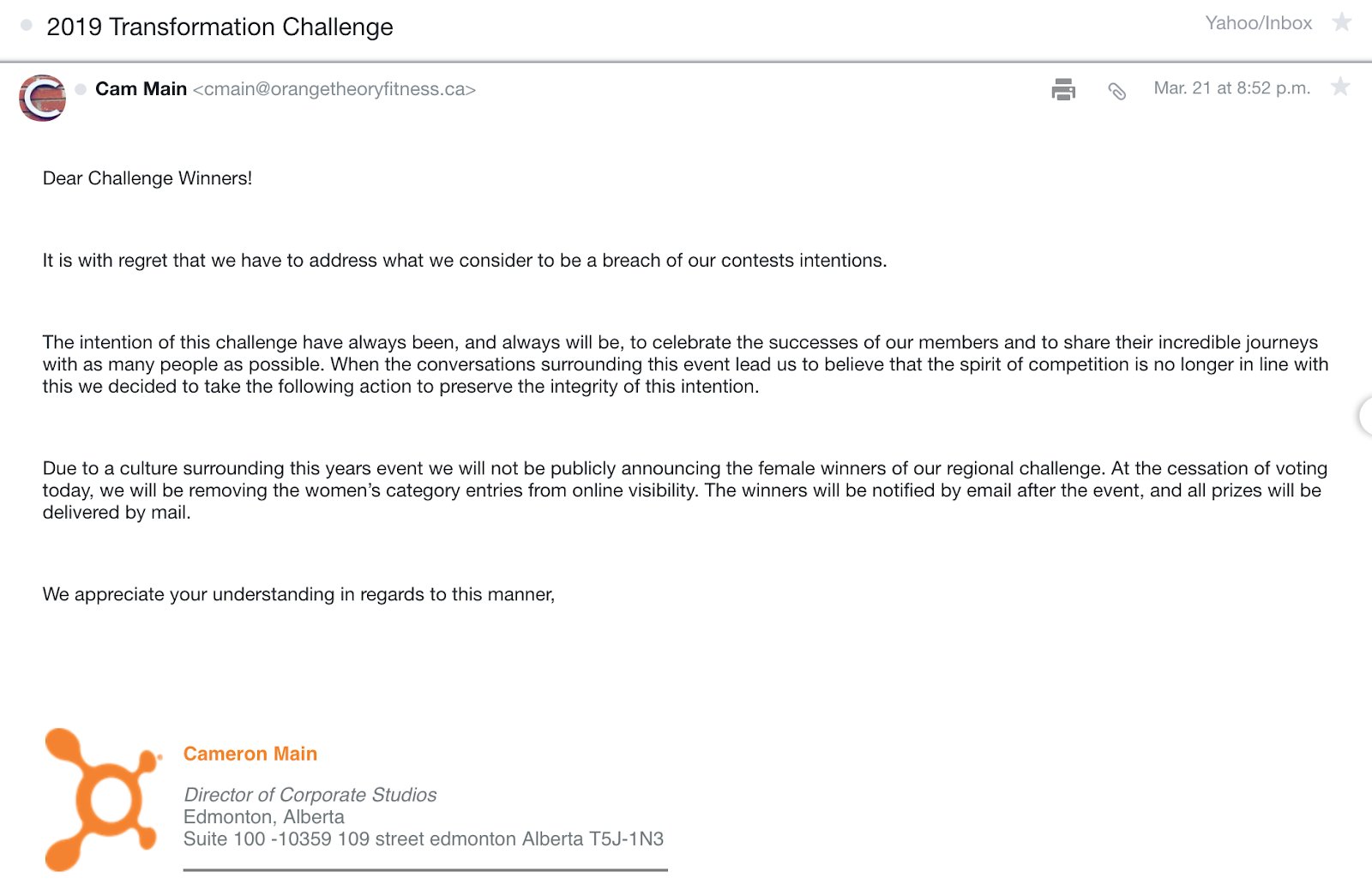 2019 Transformation Challenge

Yahoo/Inbox

Cam Main <cmain@orangetheoryfitness.ca>

Mar. 21 at 8:52 p.m.

Dear Challenge Winners!

It is with regret that we have to address what we consider to be a breach of our contests intentions.

The intention of this challenge have always been, and always will be, to celebrate the successes of our members and to share their incredible journeys with as many people as possible. When the conversations surrounding this event lead us to believe that the spirit of competition is no longer in line with this we decided to take the following action to preserve the integrity of this intention.

Due to a culture surrounding this years event we will not be publicly announcing the female winners of our regional challenge. At the cessation of voting today, we will be removing the women's category entries from online visibility. The winners will be notified by email after the event, and all prizes will be delivered by mail.

We appreciate your understanding in regards to this manner,

Cameron Main

Director of Corporate Studios
Edmonton, Alberta
Suite 100 -10359 109 street edmonton Alberta T5J-1N3